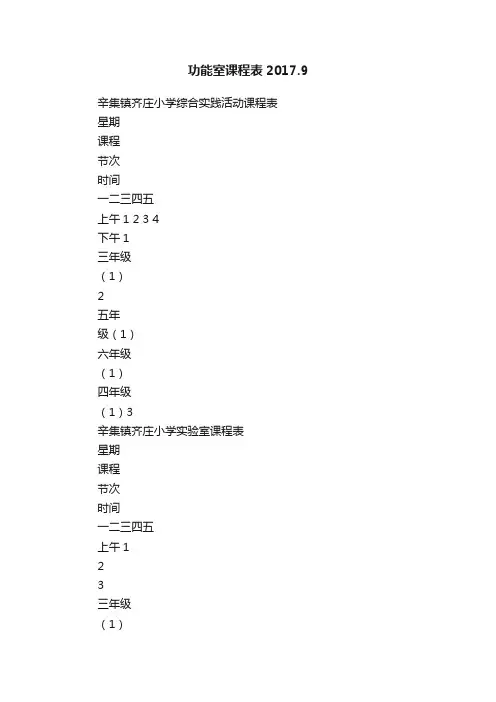 功能室课程表 2017.9

辛集镇齐庄小学综合实践活动课程表

星期

课程

节次

时间

一二三四五

上午 1 2 3 4

下午 1

三年级

（1）

2

五年

级（1）

六年级

（1）

四年级

（1）3

辛集镇齐庄小学实验室课程表

星期

课程

节次

时间

一二三四五

上午 1

2

3

三年级

（1）